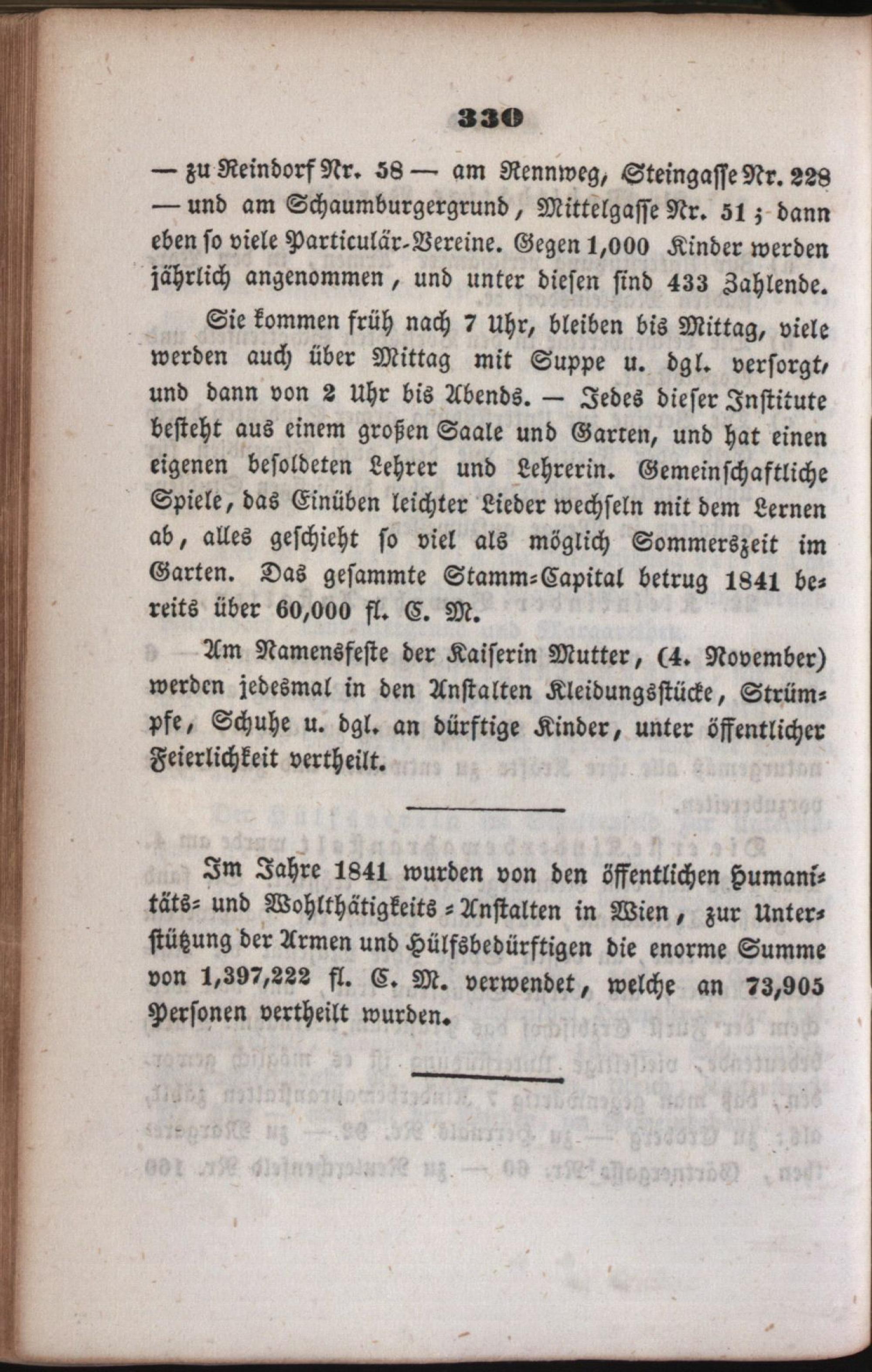 330

— zu Reindorf Nr. 58 — am Rennweg, Steingasse Nr. 228 — und am Schaumburgergrund, Mittelgasse Nr. 51; dann eben so viele Particulär-Vereine. Gegen 1,000 Kinder werden jährlich angenommen, und unter diesen sind 433 Zahlende.

Sie kommen früh nach 7 Uhr, bleiben bis Mittag, viele werden auch über Mittag mit Suppe u. dgl. versorgt, und dann von 2 Uhr bis Abends. — Jedes dieser Institute besteht aus einem großen Saale und Garten, und hat einen eigenen besoldeten Lehrer und Lehrerin. Gemeinschaftliche Spiele, das Einüben leichter Lieder wechseln mit dem Lernen ab, alles geschieht so viel als möglich Sommerszeit im Garten. Das gesammte Stamm-Capital betrug 1841 bereits über 60,000 fl. C. M.

Am Namensfeste der Kaiserin Mutter, (4. November) werden jedesmal in den Anstalten Kleidungsstücke, Strümpfe, Schuhe u. dgl. an dürftige Kinder, unter öffentlicher Feierlichkeit vertheilt.

Im Jahre 1841 wurden von den öffentlichen Humanitäts- und Wohlthätigkeits-Anstalten in Wien, zur Unterstützung der Armen und Hülfsbedürftigen die enorme Summe von 1,397,222 fl. C. M. verwendet, welche an 73,905 Personen vertheilt wurden.